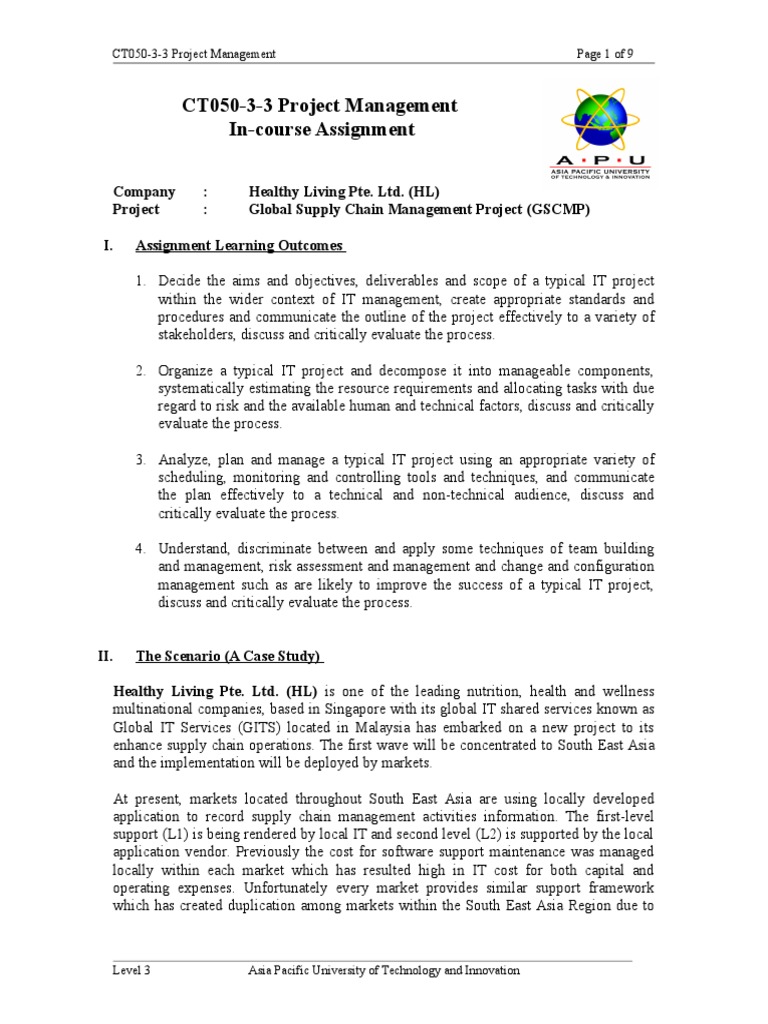 CT050-3-3 Project Management

Page 1 of 9

CT050-3-3 Project Management
In-course Assignment

A · P · U
ASIA PACIFIC UNIVERSITY OF TECHNOLOGY & INNOVATION

Company : Healthy Living Pte. Ltd. (HL)
Project : Global Supply Chain Management Project (GSCMP)

I. Assignment Learning Outcomes

1. Decide the aims and objectives, deliverables and scope of a typical IT project within the wider context of IT management, create appropriate standards and procedures and communicate the outline of the project effectively to a variety of stakeholders, discuss and critically evaluate the process.

2. Organize a typical IT project and decompose it into manageable components, systematically estimating the resource requirements and allocating tasks with due regard to risk and the available human and technical factors, discuss and critically evaluate the process.

3. Analyze, plan and manage a typical IT project using an appropriate variety of scheduling, monitoring and controlling tools and techniques, and communicate the plan effectively to a technical and non-technical audience, discuss and critically evaluate the process.

4. Understand, discriminate between and apply some techniques of team building and management, risk assessment and management and change and configuration management such as are likely to improve the success of a typical IT project, discuss and critically evaluate the process.

II. The Scenario (A Case Study)

Healthy Living Pte. Ltd. (HL) is one of the leading nutrition, health and wellness multinational companies, based in Singapore with its global IT shared services known as Global IT Services (GITS) located in Malaysia has embarked on a new project to its enhance supply chain operations. The first wave will be concentrated to South East Asia and the implementation will be deployed by markets.

At present, markets located throughout South East Asia are using locally developed application to record supply chain management activities information. The first-level support (L1) is being rendered by local IT and second level (L2) is supported by the local application vendor. Previously the cost for software support maintenance was managed locally within each market which has resulted high in IT cost for both capital and operating expenses. Unfortunately every market provides similar support framework which has created duplication among markets within the South East Asia Region due to

Level 3

Asia Pacific University of Technology and Innovation